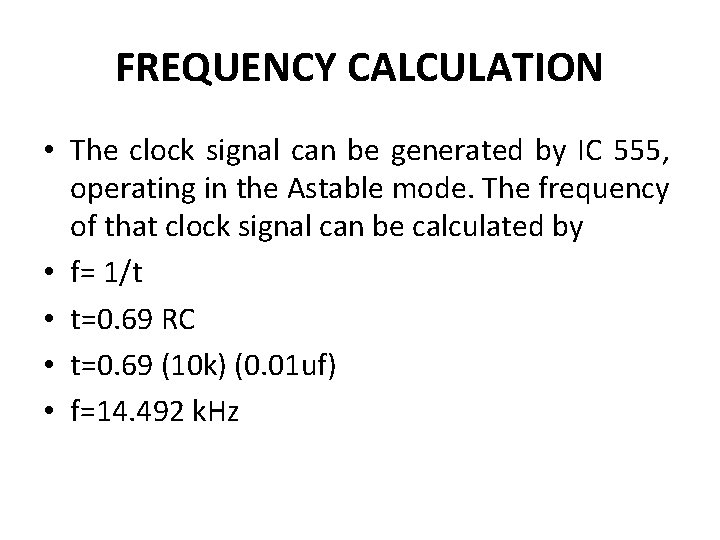 FREQUENCY CALCULATION

• The clock signal can be generated by IC 555, operating in the Astable mode. The frequency of that clock signal can be calculated by
• $f= 1/t$
• $t=0.69 RC$
• $t=0.69 (10k) (0.01uf)$
• f=14.492 kHz